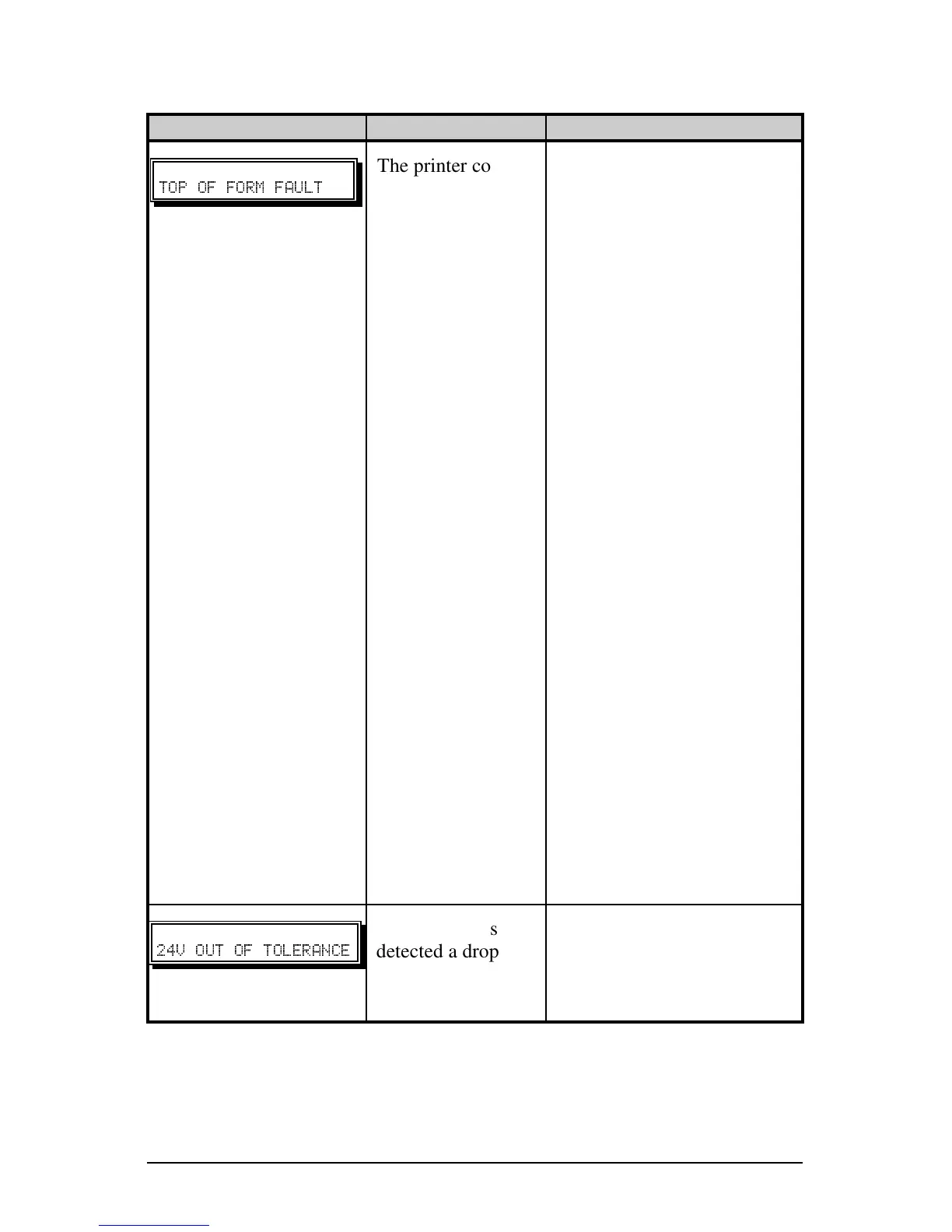 | | | |
|---|---|---|
| TOP OF FORM FAULT | The printer co | |
| 24V OUT OF TOLERANCE | s detected a drop | |